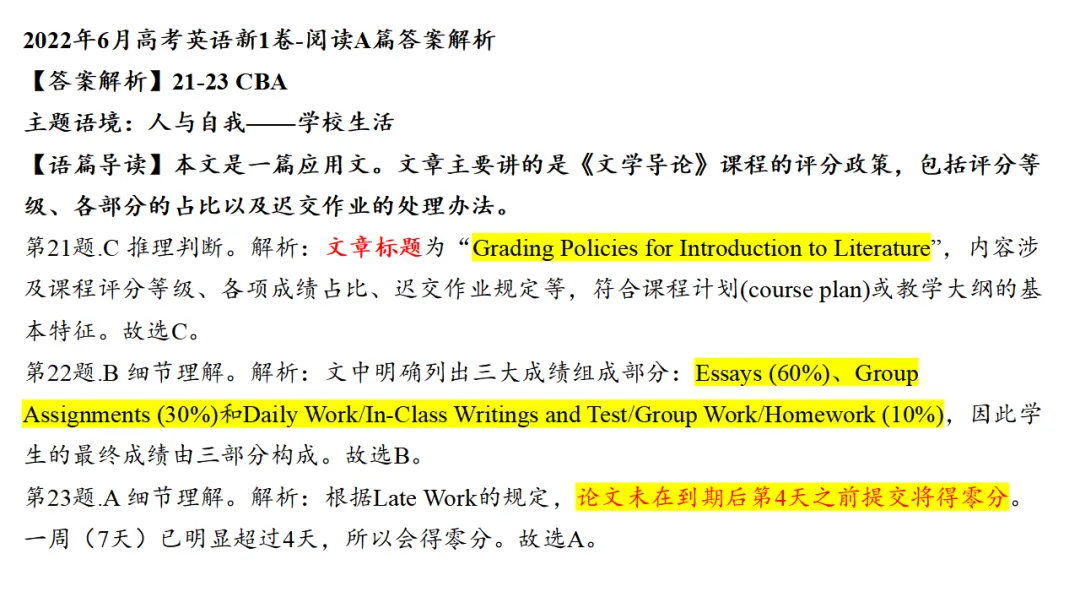 2022年6月高考英语新1卷-阅读A篇答案解析
【答案解析】21-23 CBA
主题语境：人与自我——学校生活
【语篇导读】本文是一篇应用文。文章主要讲的是《文学导论》课程的评分政策，包括评分等级、各部分的占比以及迟交作业的处理办法。
第21题.C 推理判断。解析：文章标题为“Grading Policies for Introduction to Literature”，内容涉及课程评分等级、各项成绩占比、迟交作业规定等，符合课程计划(course plan)或教学大纲的基本特征。故选C。
第22题.B 细节理解。解析：文中明确列出三大成绩组成部分：Essays (60%)、Group Assignments (30%)和Daily Work/In-Class Writings and Test/Group Work/Homework (10%)，因此学生的最终成绩由三部分构成。故选B。
第23题.A 细节理解。解析：根据Late Work的规定，论文未在到期后第4天之前提交将得零分。一周（7天）已明显超过4天，所以会得零分。故选A。